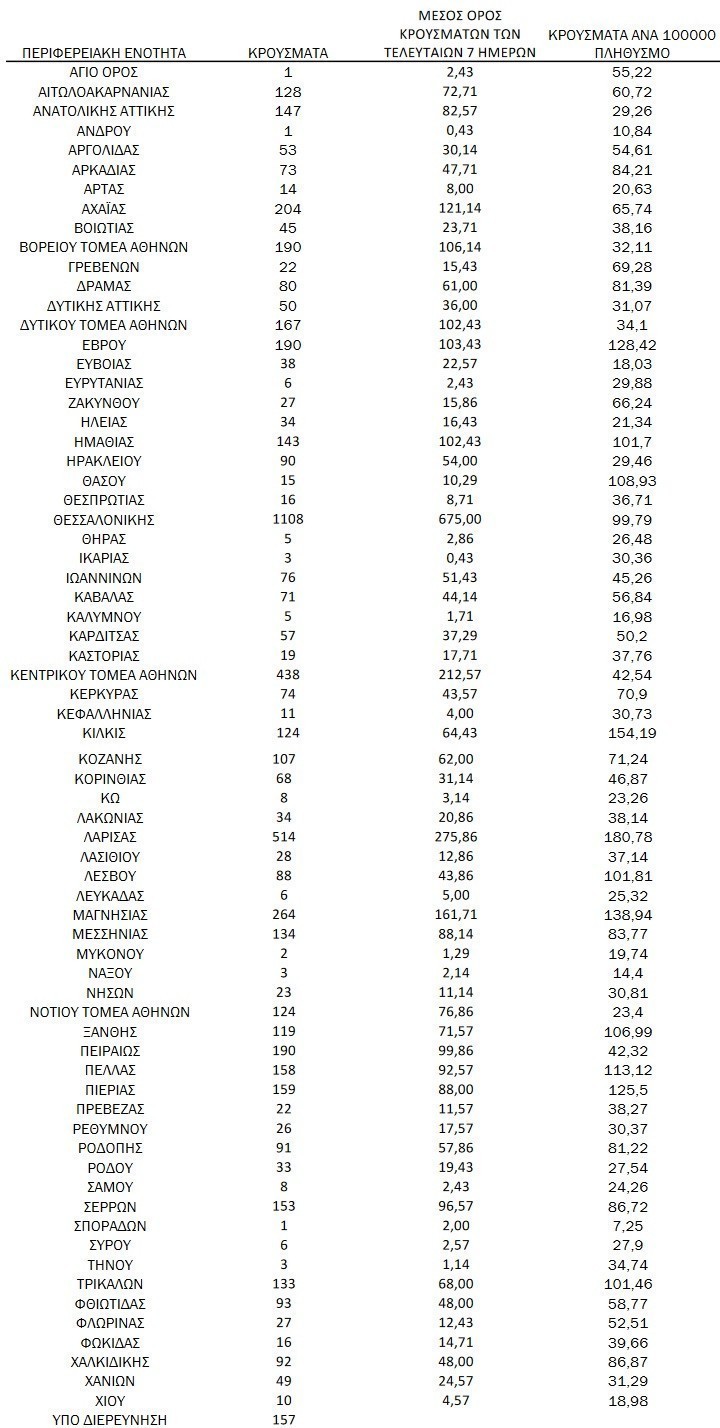 | ΠΕΡΙΦΕΡΕΙΑΚΗ ΕΝΟΤΗΤΑ | ΚΡΟΥΣΜΑΤΑ | ΜΕΣΟΣ ΟΡΟΣ ΚΡΟΥΣΜΑΤΩΝ ΤΩΝ ΤΕΛΕΥΤΑΙΩΝ 7 ΗΜΕΡΩΝ | ΚΡΟΥΣΜΑΤΑ ΑΝΑ 100000 ΠΛΗΘΥΣΜΟ |
|---|---|---|---|
| ΑΓΙΟ ΟΡΟΣ | 1 | 2,43 | 55,22 |
| ΑΙΤΩΛΟΑΚΑΡΝΑΝΙΑΣ | 128 | 72,71 | 60,72 |
| ΑΝΑΤΟΛΙΚΗΣ ΑΤΤΙΚΗΣ | 147 | 82,57 | 29,26 |
| ΑΝΔΡΟΥ | 1 | 0,43 | 10,84 |
| ΑΡΓΟΛΙΔΑΣ | 53 | 30,14 | 54,61 |
| ΑΡΚΑΔΙΑΣ | 73 | 47,71 | 84,21 |
| ΑΡΤΑΣ | 14 | 8,00 | 20,63 |
| ΑΧΑΪΑΣ | 204 | 121,14 | 65,74 |
| ΒΟΙΩΤΙΑΣ | 45 | 23,71 | 38,16 |
| ΒΟΡΕΙΟΥ ΤΟΜΕΑ ΑΘΗΝΩΝ | 190 | 106,14 | 32,11 |
| ΓΡΕΒΕΝΩΝ | 22 | 15,43 | 69,28 |
| ΔΡΑΜΑΣ | 80 | 61,00 | 81,39 |
| ΔΥΤΙΚΗΣ ΑΤΤΙΚΗΣ | 50 | 36,00 | 31,07 |
| ΔΥΤΙΚΟΥ ΤΟΜΕΑ ΑΘΗΝΩΝ | 167 | 102,43 | 34,1 |
| ΕΒΡΟΥ | 190 | 103,43 | 128,42 |
| ΕΥΒΟΙΑΣ | 38 | 22,57 | 18,03 |
| ΕΥΡΥΤΑΝΙΑΣ | 6 | 2,43 | 29,88 |
| ΖΑΚΥΝΘΟΥ | 27 | 15,86 | 66,24 |
| ΗΛΕΙΑΣ | 34 | 16,43 | 21,34 |
| ΗΜΑΘΙΑΣ | 143 | 102,43 | 101,7 |
| ΗΡΑΚΛΕΙΟΥ | 90 | 54,00 | 29,46 |
| ΘΑΣΟΥ | 15 | 10,29 | 108,93 |
| ΘΕΣΠΡΩΤΙΑΣ | 16 | 8,71 | 36,71 |
| ΘΕΣΣΑΛΟΝΙΚΗΣ | 1108 | 675,00 | 99,79 |
| ΘΗΡΑΣ | 5 | 2,86 | 26,48 |
| ΙΚΑΡΙΑΣ | 3 | 0,43 | 30,36 |
| ΙΩΑΝΝΙΝΩΝ | 76 | 51,43 | 45,26 |
| ΚΑΒΑΛΑΣ | 71 | 44,14 | 56,84 |
| ΚΑΛΥΜΝΟΥ | 5 | 1,71 | 16,98 |
| ΚΑΡΔΙΤΣΑΣ | 57 | 37,29 | 50,2 |
| ΚΑΣΤΟΡΙΑΣ | 19 | 17,71 | 37,76 |
| ΚΕΝΤΡΙΚΟΥ ΤΟΜΕΑ ΑΘΗΝΩΝ | 438 | 212,57 | 42,54 |
| ΚΕΡΚΥΡΑΣ | 74 | 43,57 | 70,9 |
| ΚΕΦΑΛΛΗΝΙΑΣ | 11 | 4,00 | 30,73 |
| ΚΙΛΚΙΣ | 124 | 64,43 | 154,19 |
| ΚΟΖΑΝΗΣ | 107 | 62,00 | 71,24 |
| ΚΟΡΙΝΘΙΑΣ | 68 | 31,14 | 46,87 |
| ΚΩ | 8 | 3,14 | 23,26 |
| ΛΑΚΩΝΙΑΣ | 34 | 20,86 | 38,14 |
| ΛΑΡΙΣΑΣ | 514 | 275,86 | 180,78 |
| ΛΑΣΙΘΙΟΥ | 28 | 12,86 | 37,14 |
| ΛΕΣΒΟΥ | 88 | 43,86 | 101,81 |
| ΛΕΥΚΑΔΑΣ | 6 | 5,00 | 25,32 |
| ΜΑΓΝΗΣΙΑΣ | 264 | 161,71 | 138,94 |
| ΜΕΣΣΗΝΙΑΣ | 134 | 88,14 | 83,77 |
| ΜΥΚΟΝΟΥ | 2 | 1,29 | 19,74 |
| ΝΑΞΟΥ | 3 | 2,14 | 14,4 |
| ΝΗΣΩΝ | 23 | 11,14 | 30,81 |
| ΝΟΤΙΟΥ ΤΟΜΕΑ ΑΘΗΝΩΝ | 124 | 76,86 | 23,4 |
| ΞΑΝΘΗΣ | 119 | 71,57 | 106,99 |
| ΠΕΙΡΑΙΩΣ | 190 | 99,86 | 42,32 |
| ΠΕΛΛΑΣ | 158 | 92,57 | 113,12 |
| ΠΙΕΡΙΑΣ | 159 | 88,00 | 125,5 |
| ΠΡΕΒΕΖΑΣ | 22 | 11,57 | 38,27 |
| ΡΕΘΥΜΝΟΥ | 26 | 17,57 | 30,37 |
| ΡΟΔΟΠΗΣ | 91 | 57,86 | 81,22 |
| ΡΟΔΟΥ | 33 | 19,43 | 27,54 |
| ΣΑΜΟΥ | 8 | 2,43 | 24,26 |
| ΣΕΡΡΩΝ | 153 | 96,57 | 86,72 |
| ΣΠΟΡΑΔΩΝ | 1 | 2,00 | 7,25 |
| ΣΥΡΟΥ | 6 | 2,57 | 27,9 |
| ΤΗΝΟΥ | 3 | 1,14 | 34,74 |
| ΤΡΙΚΑΛΩΝ | 133 | 68,00 | 101,46 |
| ΦΘΙΩΤΙΔΑΣ | 93 | 48,00 | 58,77 |
| ΦΛΩΡΙΝΑΣ | 27 | 12,43 | 52,51 |
| ΦΩΚΙΔΑΣ | 16 | 14,71 | 39,66 |
| ΧΑΛΚΙΔΙΚΗΣ | 92 | 48,00 | 86,87 |
| ΧΑΝΙΩΝ | 49 | 24,57 | 31,29 |
| ΧΙΟΥ | 10 | 4,57 | 18,98 |
| ΥΠΟ ΔΙΕΡΕΥΝΗΣΗ | 157 | | |